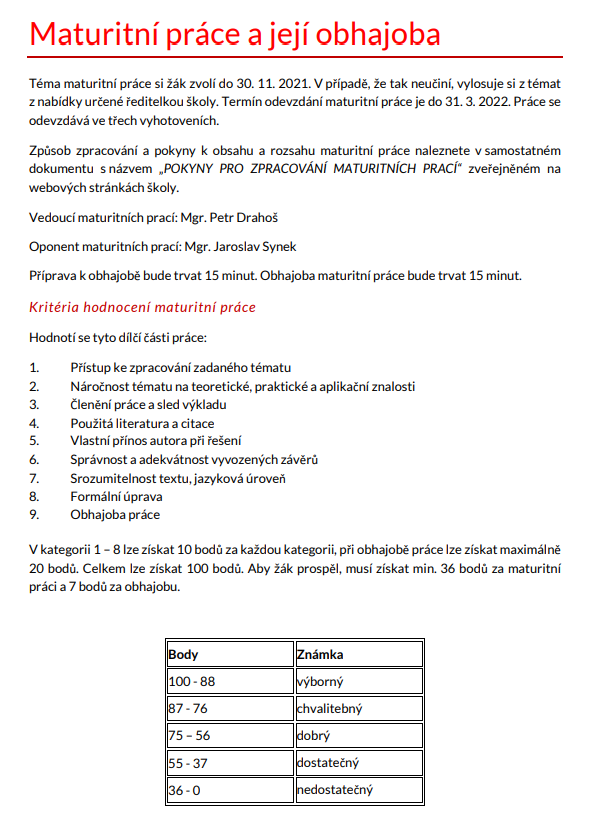 Maturitní práce a její obhajoba

Téma maturitní práce si žák zvolí do 30. 11. 2021. V případě, že tak neučiní, vylosuje si z témat z nabídky určené ředitelkou školy. Termín odevzdání maturitní práce je do 31. 3. 2022. Práce se odevzdává ve třech vyhotoveních.

Způsob zpracování a pokyny k obsahu a rozsahu maturitní práce naleznete v samostatném dokumentu s názvem „POKYNY PRO ZPRACOVÁNÍ MATURITNÍCH PRACÍ“ zveřejněném na webových stránkách školy.

Vedoucí maturitních prací: Mgr. Petr Drahoš

Oponent maturitních prací: Mgr. Jaroslav Synek

Příprava k obhajobě bude trvat 15 minut. Obhajoba maturitní práce bude trvat 15 minut.

Kritéria hodnocení maturitní práce

Hodnotí se tyto dílčí části práce:

1. Přístup ke zpracování zadaného tématu
2. Náročnost tématu na teoretické, praktické a aplikační znalosti
3. Členění práce a sled výkladu
4. Použitá literatura a citace
5. Vlastní přínos autora při řešení
6. Správnost a adekvátnost vyvozených závěrů
7. Srozumitelnost textu, jazyková úroveň
8. Formální úprava
9. Obhajoba práce

V kategorii 1 – 8 lze získat 10 bodů za každou kategorii, při obhajobě práce lze získat maximálně 20 bodů. Celkem lze získat 100 bodů. Aby žák prospěl, musí získat min. 36 bodů za maturitní práci a 7 bodů za obhajobu.

| Body | Známka |
|---|---|
| 100 - 88 | výborný |
| 87 - 76 | chvalitebný |
| 75 – 56 | dobrý |
| 55 - 37 | dostatečný |
| 36 - 0 | nedostatečný |